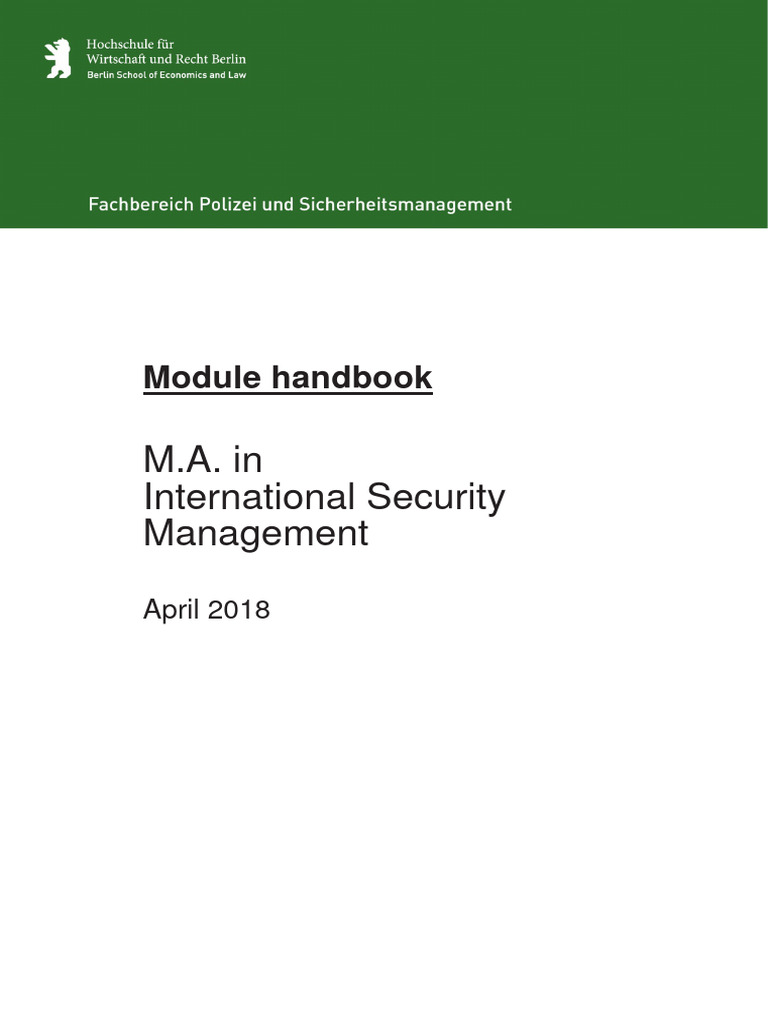 Hochschule für
Wirtschaft und Recht Berlin
Berlin School of Economics and Law

Fachbereich Polizei und Sicherheitsmanagement

Module handbook

M.A. in
International Security
Management

April 2018